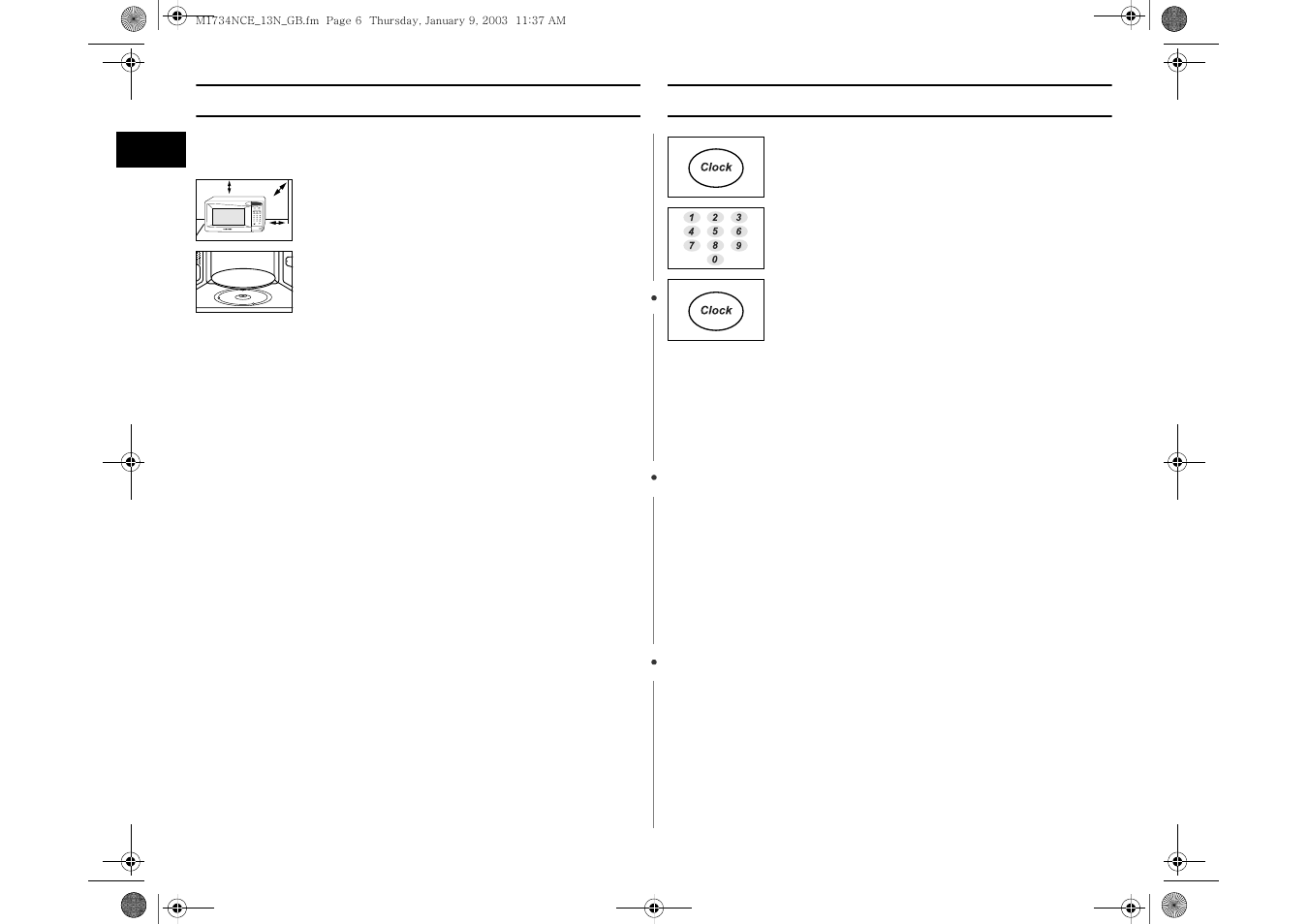 M1734NCE_13N_GB.fm Page 6 Thursday, January 9, 2003 11:37 AM

Clock

1 2 3
4 5 6
7 8 9
0

Clock